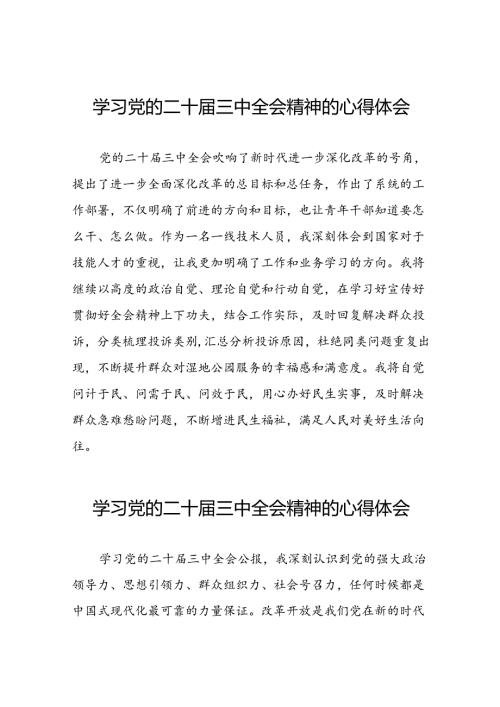 学习党的二十届三中全会精神的心得体会

党的二十届三中全会吹响了新时代进一步深化改革的号角，提出了进一步全面深化改革的总目标和总任务，作出了系统的工作部署，不仅明确了前进的方向和目标，也让青年干部知道要怎么干、怎么做。作为一名一线技术人员，我深刻体会到国家对于技能人才的重视，让我更加明确了工作和业务学习的方向。我将继续以高度的政治自觉、理论自觉和行动自觉，在学习好宣传好贯彻好全会精神上下功夫，结合工作实际，及时回复解决群众投诉，分类梳理投诉类别,汇总分析投诉原因，杜绝同类问题重复出现，不断提升群众对湿地公园服务的幸福感和满意度。我将自觉问计于民、问需于民、问效于民，用心办好民生实事，及时解决群众急难愁盼问题，不断增进民生福祉，满足人民对美好生活向往。

学习党的二十届三中全会精神的心得体会

学习党的二十届三中全会公报，我深刻认识到党的强大政治领导力、思想引领力、群众组织力、社会号召力，任何时候都是中国式现代化最可靠的力量保证。改革开放是我们党在新的时代